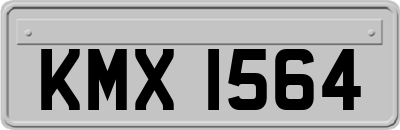 KMX 1564